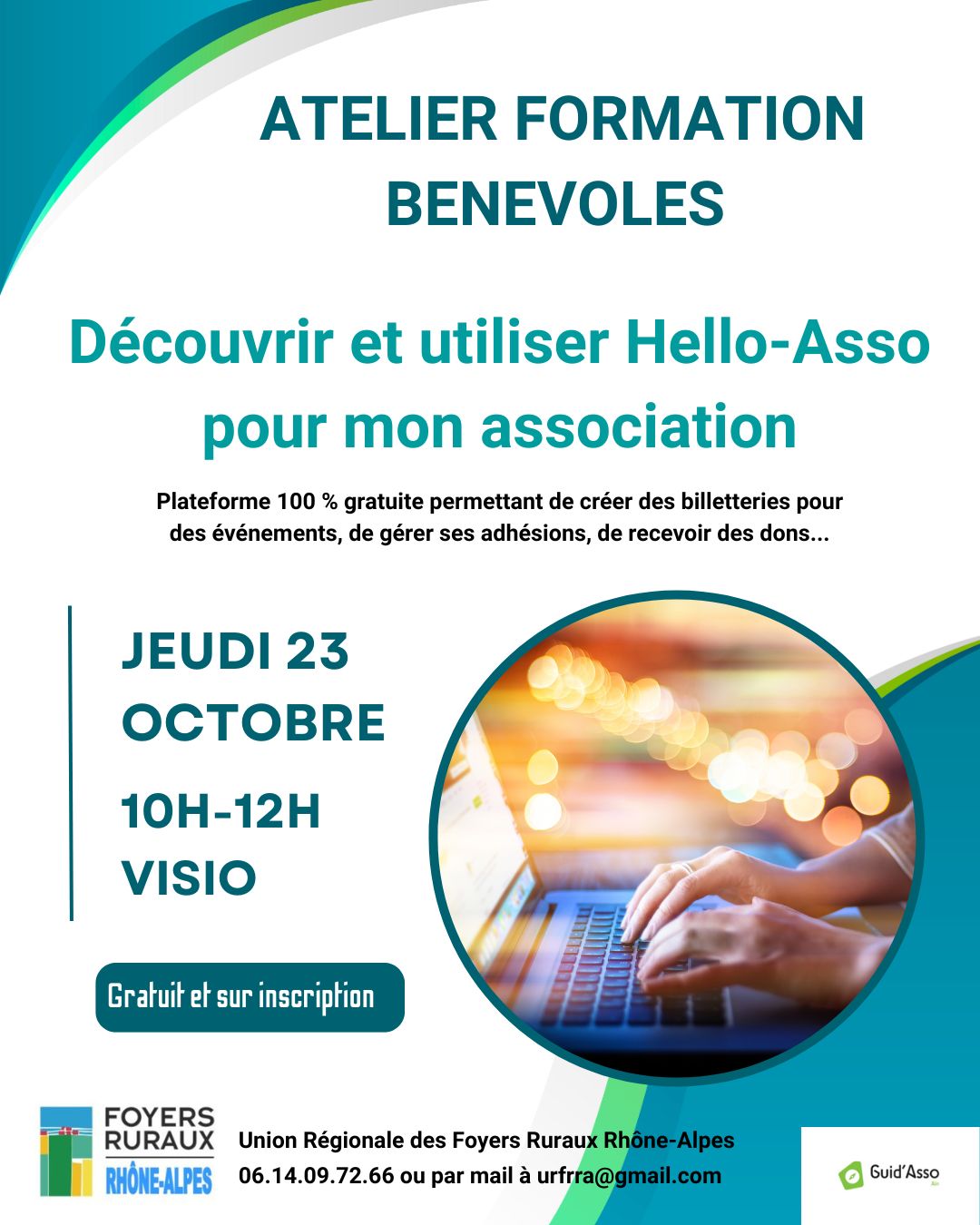 ATELIER FORMATION BENEVOLES

Découvrir et utiliser Hello-Asso pour mon association

Plateforme 100 % gratuite permettant de créer des billetteries pour des événements, de gérer ses adhésions, de recevoir des dons...

JEUDI 23 OCTOBRE

10H-12H
VISIO

Gratuit et sur inscription

FOYERS RURAUX RHÔNE-ALPES

Union Régionale des Foyers Ruraux Rhône-Alpes
06.14.09.72.66 ou par mail à urfrra@gmail.com

Guid'Asso